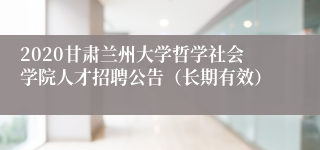 2020甘肃兰州大学哲学社会学院人才招聘公告（长期有效）